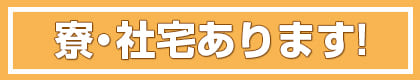 寮・社宅あります!